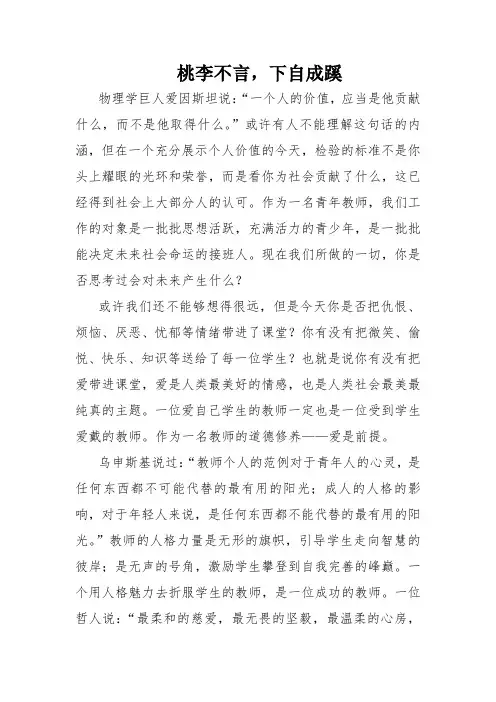 桃李不言，下自成蹊

物理学巨人爱因斯坦说：“一个人的价值，应当是他贡献什么，而不是他取得什么。”或许有人不能理解这句话的内涵，但在一个充分展示个人价值的今天，检验的标准不是你头上耀眼的光环和荣誉，而是看你为社会贡献了什么，这已经得到社会上大部分人的认可。作为一名青年教师，我们工作的对象是一批批思想活跃，充满活力的青少年，是一批批能决定未来社会命运的接班人。现在我们所做的一切，你是否思考过会对未来产生什么？

或许我们还不能够想得很远，但是今天你是否把仇恨、烦恼、厌恶、忧郁等情绪带进了课堂？你有没有把微笑、愉悦、快乐、知识等送给了每一位学生？也就是说你有没有把爱带进课堂，爱是人类最美好的情感，也是人类社会最美最纯真的主题。一位爱自己学生的教师一定也是一位受到学生爱戴的教师。作为一名教师的道德修养——爱是前提。

乌申斯基说过：“教师个人的范例对于青年人的心灵，是任何东西都不可能代替的最有用的阳光；成人的人格的影响，对于年轻人来说，是任何东西都不能代替的最有用的阳光。”教师的人格力量是无形的旗帜，引导学生走向智慧的彼岸；是无声的号角，激励学生攀登到自我完善的峰巅。一个用人格魅力去折服学生的教师，是一位成功的教师。一位哲人说：“最柔和的慈爱，最无畏的坚毅，最温柔的心房，